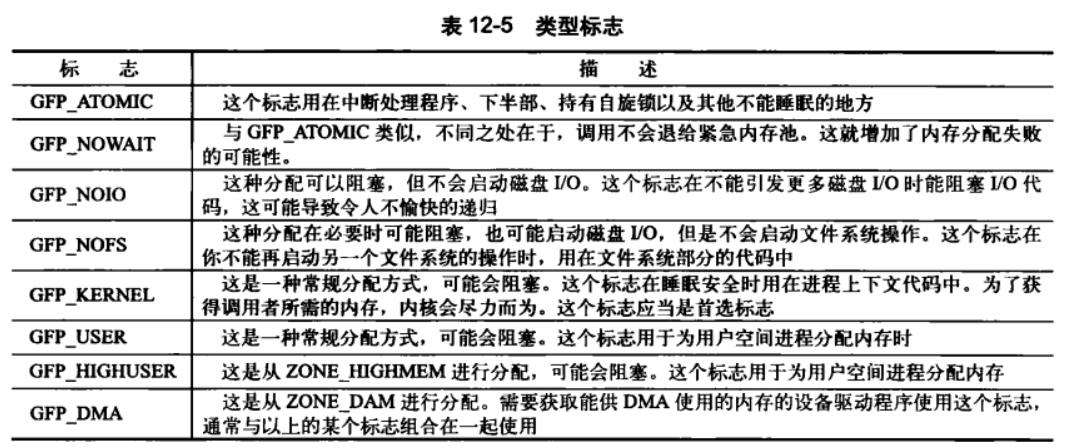 表 12-5 类型标志

| 标 志 | 描 述 |
|---|---|
| GFP_ATOMIC | 这个标志用在中断处理程序、下半部、持有自旋锁以及其他不能睡眠的地方 |
| GFP_NOWAIT | 与 GFP_ATOMIC 类似，不同之处在于，调用不会退给紧急内存池。这就增加了内存分配失败的可能性。 |
| GFP_NOIO | 这种分配可以阻塞，但不会启动磁盘 I/O。这个标志在不能引发更多磁盘 I/O 时能阻塞 I/O 代码，这可能导致令人不愉快的递归 |
| GFP_NOFS | 这种分配在必要时可能阻塞，也可能启动磁盘 I/O，但是不会启动文件系统操作。这个标志在你不能再启动另一个文件系统的操作时，用在文件系统部分的代码中 |
| GFP_KERNEL | 这是一种常规分配方式，可能会阻塞。这个标志在睡眠安全时用在进程上下文代码中。为了获得调用者所需的内存，内核会尽力而为。这个标志应当是首选标志 |
| GFP_USER | 这是一种常规分配方式，可能会阻塞。这个标志用于为用户空间进程分配内存时 |
| GFP_HIGHUSER | 这是从 ZONE_HIGHMEM 进行分配，可能会阻塞。这个标志用于为用户空间进程分配内存 |
| GFP_DMA | 这是从 ZONE_DAM 进行分配。需要获取能供 DMA 使用的内存的设备驱动程序使用这个标志，通常与以上的某个标志组合在一起使用 |